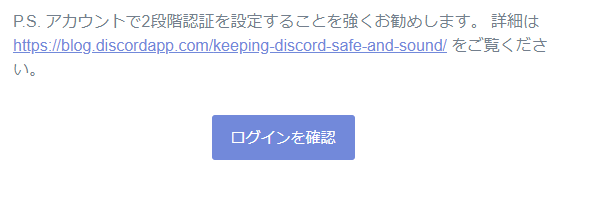 P.S. アカウントで2段階認証を設定することを強くお勧めします。 詳細は https://blog.discordapp.com/keeping-discord-safe-and-sound/ をご覧ください。

ログインを確認